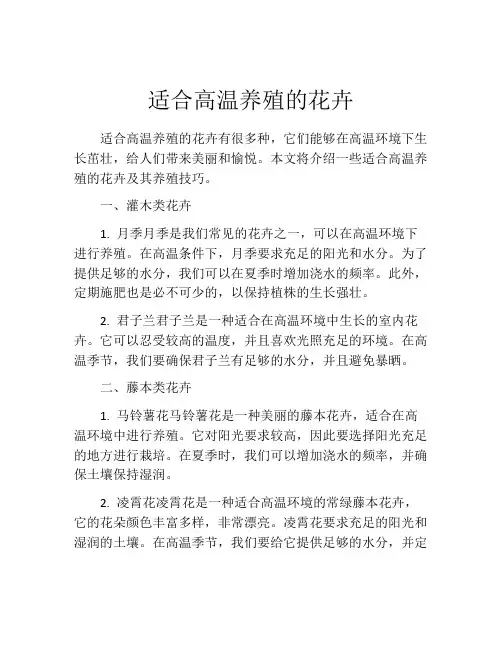 适合高温养殖的花卉

适合高温养殖的花卉有很多种，它们能够在高温环境下生长茁壮，给人们带来美丽和愉悦。本文将介绍一些适合高温养殖的花卉及其养殖技巧。

一、灌木类花卉

1. 月季月季是我们常见的花卉之一，可以在高温环境下进行养殖。在高温条件下，月季要求充足的阳光和水分。为了提供足够的水分，我们可以在夏季时增加浇水的频率。此外，定期施肥也是必不可少的，以保持植株的生长强壮。

2. 君子兰君子兰是一种适合在高温环境中生长的室内花卉。它可以忍受较高的温度，并且喜欢光照充足的环境。在高温季节，我们要确保君子兰有足够的水分，并且避免暴晒。

二、藤本类花卉

1. 马铃薯花马铃薯花是一种美丽的藤本花卉，适合在高温环境中进行养殖。它对阳光要求较高，因此要选择阳光充足的地方进行栽培。在夏季时，我们可以增加浇水的频率，并确保土壤保持湿润。

2. 凌霄花凌霄花是一种适合高温环境的常绿藤本花卉，它的花朵颜色丰富多样，非常漂亮。凌霄花要求充足的阳光和湿润的土壤。在高温季节，我们要给它提供足够的水分，并定